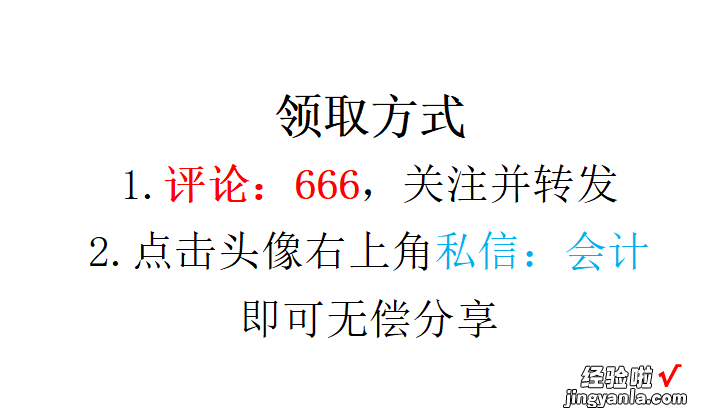 领取方式
1. 评论：666，关注并转发
2. 点击头像右上角私信：会计
即可无偿分享

经验啦√
jingyanla.com